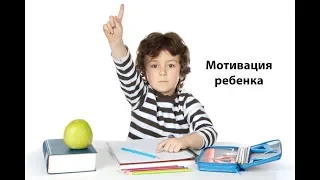 Мотивация ребенка